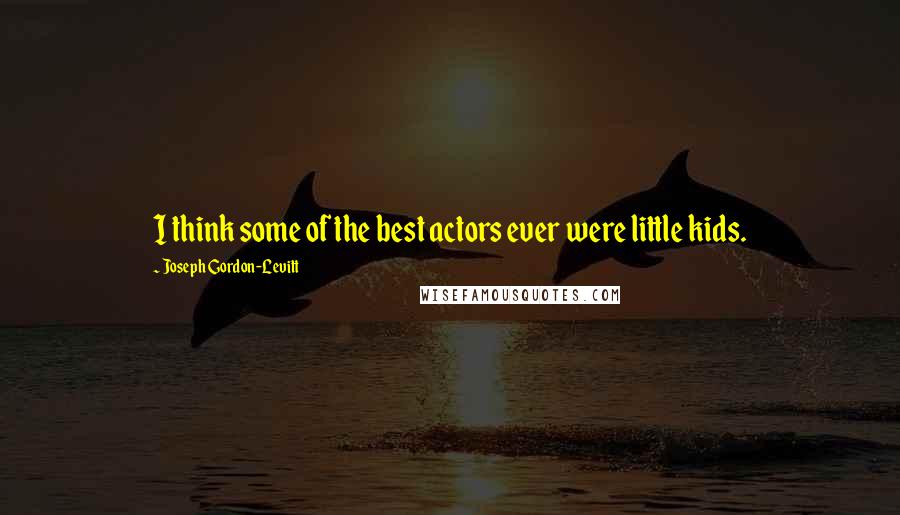 I think some of the best actors ever were little kids.

- Joseph Gordon-Levitt

WISEFAMOUSQUOTES.COM